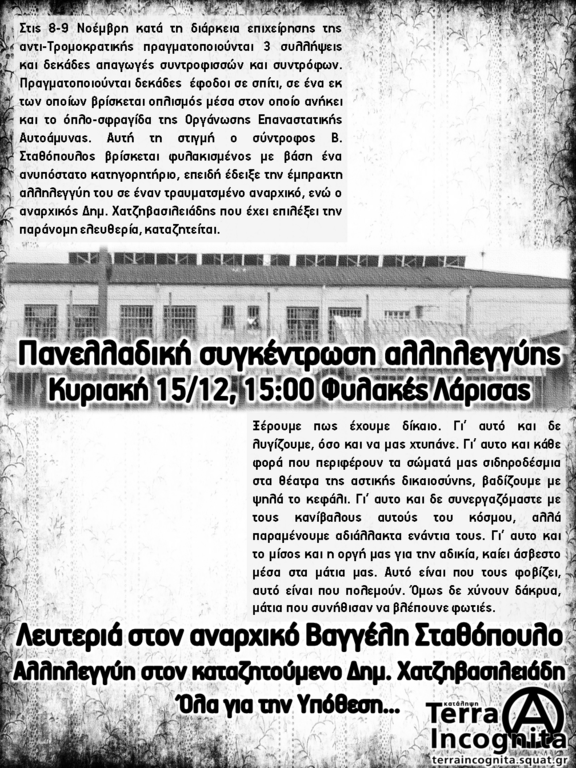 Στις 8-9 Νοέμβρη κατά τη διάρκεια επιχείρησης της αντι-Τρομοκρατικής πραγματοποιούνται 3 συλλήψεις και δεκάδες απαγωγές συντροφισσών και συντρόφων. Πραγματοποιούνται δεκάδες έφοδοι σε σπίτι, σε ένα εκ των οποίων βρίσκεται οπλισμός μέσα στον οποίο ανήκει και το όπλο-σφραγίδα της Οργάνωσης Επαναστατικής Αυτοάμυνας. Αυτή τη στιγμή ο σύντροφος Β. Σταθόπουλος βρίσκεται φυλακισμένος με βάση ένα ανυπόστατο κατηγορητήριο, επειδή έδειξε την έμπρακτη αλληλεγγύη του σε έναν τραυματισμένο αναρχικό, ενώ ο αναρχικός Δημ. Χατζηβασιλειάδης που έχει επιλέξει την παράνομη ελευθερία, καταζητείται.

Πανελλαδική συγκέντρωση αλληλεγγύης
Κυριακή 15/12, 15:00 Φυλακές Λάρισας

Ξέρουμε πως έχουμε δίκαιο. Γι' αυτό και δε λυγίζουμε, όσο και να μας χτυπάνε. Γι' αυτο και κάθε φορά που περιφέρουν τα σώματά μας σιδηροδέσμια στα θέατρα της αστικής δικαιοσύνης, βαδίζουμε με ψηλά το κεφάλι. Γι' αυτο και δε συνεργαζόμαστε με τους κανίβαλους αυτούς του κόσμου, αλλά παραμένουμε αδιάλλακτα ενάντια τους. Γι' αυτο και το μίσος και η οργή μας για την αδικία, καίει άσβεστο μέσα στα μάτια μας. Αυτό είναι που τους φοβίζει, αυτό είναι που πολεμούν. Όμως δε χύνουν δάκρυα, μάτια που συνήθισαν να βλέπουνε φωτιές.

Λευτεριά στον αναρχικό Βαγγέλη Σταθόπουλο
Αλληλεγγύη στον καταζητούμενο Δημ. Χατζηβασιλειάδη
Όλα για την Υπόθεση...

κατάληψη
Terra Incognita
terraincognita.squat.gr